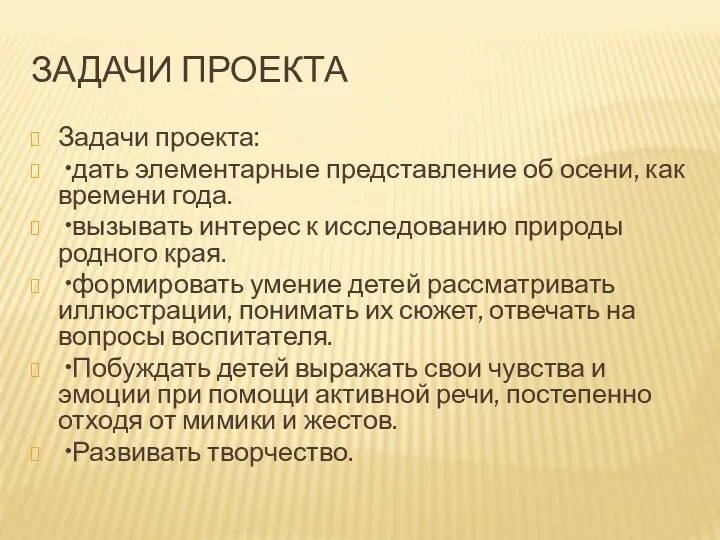 ЗАДАЧИ ПРОЕКТА

Задачи проекта:

•дать элементарные представление об осени, как времени года.

•вызывать интерес к исследованию природы родного края.

•формировать умение детей рассматривать иллюстрации, понимать их сюжет, отвечать на вопросы воспитателя.

•Побуждать детей выражать свои чувства и эмоции при помощи активной речи, постепенно отходя от мимики и жестов.

•Развивать творчество.